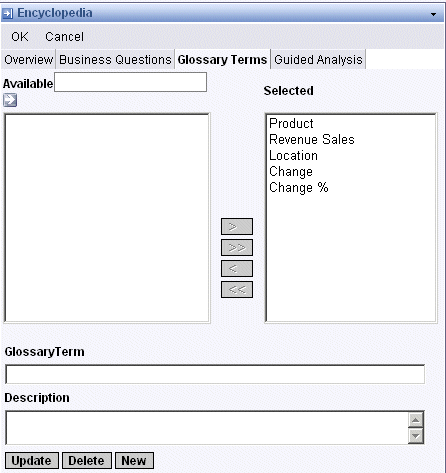 Encyclopedia

OK Cancel

Overview Business Questions Glossary Terms Guided Analysis

Available

Selected

Product
Revenue Sales
Location
Change
Change %

>
>>
<
<<

GlossaryTerm

Description

Update Delete New